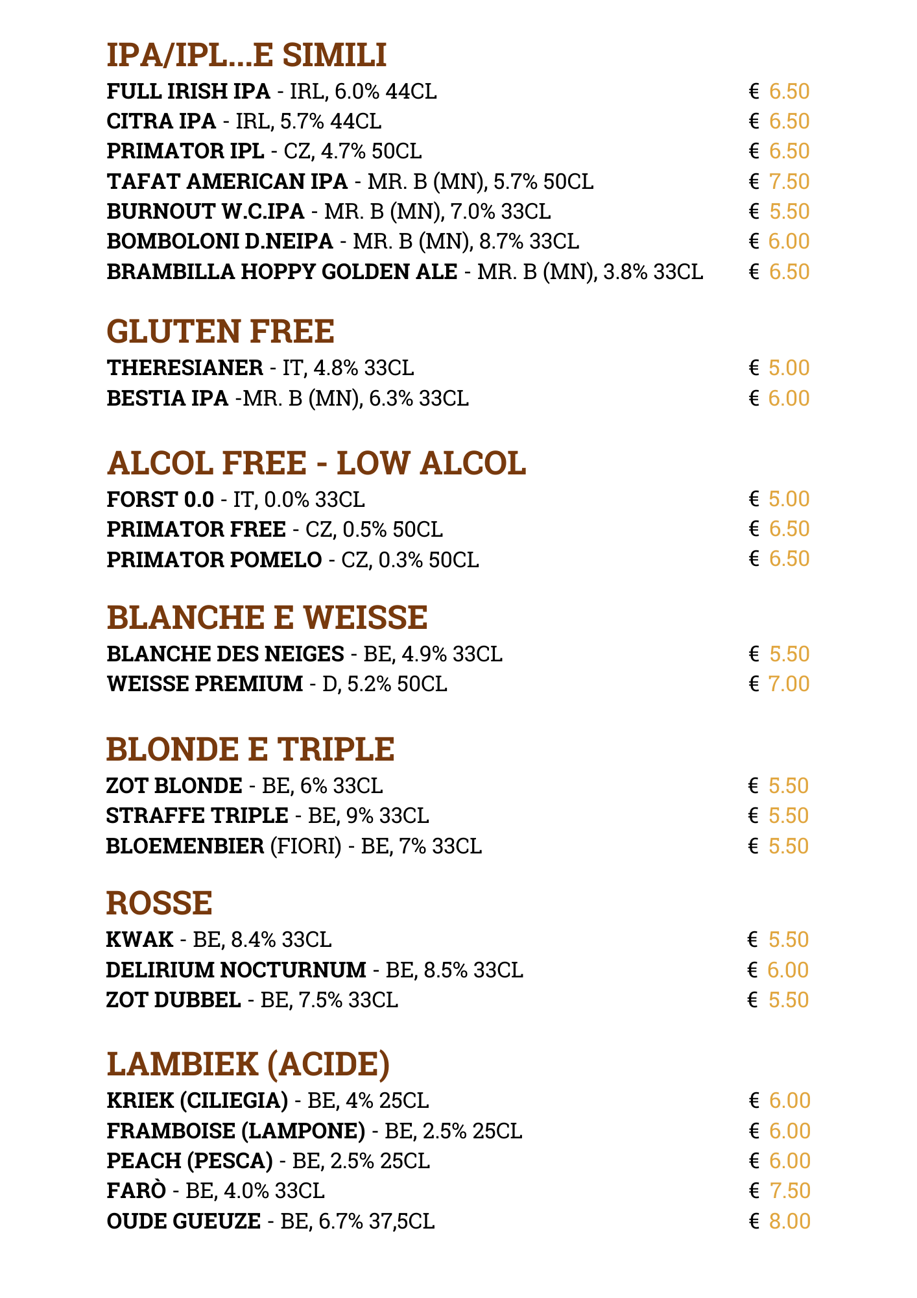 IPA/IPL...E SIMILI

FULL IRISH IPA - IRL, 6.0% 44CL € 6.50
CITRA IPA - IRL, 5.7% 44CL € 6.50
PRIMATOR IPL - CZ, 4.7% 50CL € 6.50
TAFAT AMERICAN IPA - MR. B (MN), 5.7% 50CL € 7.50
BURNOUT W.C.IPA - MR. B (MN), 7.0% 33CL € 5.50
BOMBOLONI D.NEIPA - MR. B (MN), 8.7% 33CL € 6.00
BRAMBILLA HOPPY GOLDEN ALE - MR. B (MN), 3.8% 33CL € 6.50

GLUTEN FREE

THERESIANER - IT, 4.8% 33CL € 5.00
BESTIA IPA -MR. B (MN), 6.3% 33CL € 6.00

ALCOL FREE - LOW ALCOL

FORST 0.0 - IT, 0.0% 33CL € 5.00
PRIMATOR FREE - CZ, 0.5% 50CL € 6.50
PRIMATOR POMELO - CZ, 0.3% 50CL € 6.50

BLANCHE E WEISSE

BLANCHE DES NEIGES - BE, 4.9% 33CL € 5.50
WEISSE PREMIUM - D, 5.2% 50CL € 7.00

BLONDE E TRIPLE

ZOT BLONDE - BE, 6% 33CL € 5.50
STRAFFE TRIPLE - BE, 9% 33CL € 5.50
BLOEMENBIER (FIORI) - BE, 7% 33CL € 5.50

ROSSE

KWAK - BE, 8.4% 33CL € 5.50
DELIRIUM NOCTURNUM - BE, 8.5% 33CL € 6.00
ZOT DUBBEL - BE, 7.5% 33CL € 5.50

LAMBIEK (ACIDE)

KRIEK (CILIEGIA) - BE, 4% 25CL € 6.00
FRAMBOISE (LAMPONE) - BE, 2.5% 25CL € 6.00
PEACH (PESCA) - BE, 2.5% 25CL € 6.00
FARÒ - BE, 4.0% 33CL € 7.50
OUDE GUEUZE - BE, 6.7% 37,5CL € 8.00